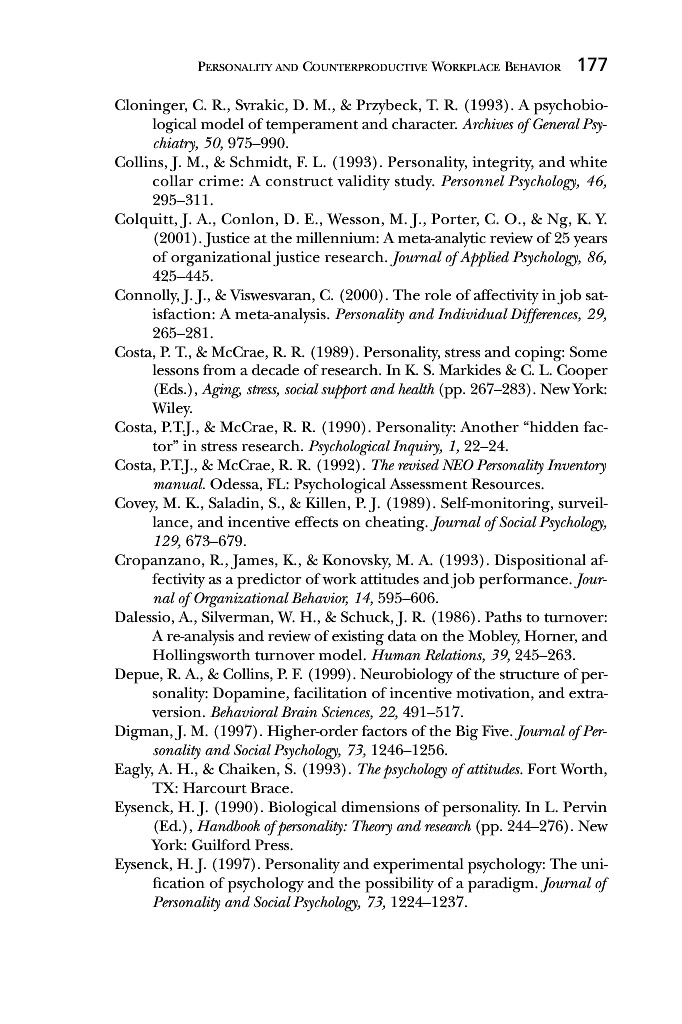 PERSONALITY AND COUNTERPRODUCTIVE WORKPLACE BEHAVIOR 177

Cloninger, C. R., Svrakic, D. M., & Przybeck, T. R. (1993). A psychobiological model of temperament and character. Archives of General Psychiatry, 50, 975–990.

Collins, J. M., & Schmidt, F. L. (1993). Personality, integrity, and white collar crime: A construct validity study. Personnel Psychology, 46, 295–311.

Colquitt, J. A., Conlon, D. E., Wesson, M. J., Porter, C. O., & Ng, K. Y. (2001). Justice at the millennium: A meta-analytic review of 25 years of organizational justice research. Journal of Applied Psychology, 86, 425–445.

Connolly, J. J., & Viswesvaran, C. (2000). The role of affectivity in job satisfaction: A meta-analysis. Personality and Individual Differences, 29, 265–281.

Costa, P. T., & McCrae, R. R. (1989). Personality, stress and coping: Some lessons from a decade of research. In K. S. Markides & C. L. Cooper (Eds.), Aging, stress, social support and health (pp. 267–283). New York: Wiley.

Costa, P.T.J., & McCrae, R. R. (1990). Personality: Another "hidden factor" in stress research. Psychological Inquiry, 1, 22–24.

Costa, P.T.J., & McCrae, R. R. (1992). The revised NEO Personality Inventory manual. Odessa, FL: Psychological Assessment Resources.

Covey, M. K., Saladin, S., & Killen, P. J. (1989). Self-monitoring, surveillance, and incentive effects on cheating. Journal of Social Psychology, 129, 673–679.

Cropanzano, R., James, K., & Konovsky, M. A. (1993). Dispositional affectivity as a predictor of work attitudes and job performance. Journal of Organizational Behavior, 14, 595–606.

Dalessio, A., Silverman, W. H., & Schuck, J. R. (1986). Paths to turnover: A re-analysis and review of existing data on the Mobley, Horner, and Hollingsworth turnover model. Human Relations, 39, 245–263.

Depue, R. A., & Collins, P. F. (1999). Neurobiology of the structure of personality: Dopamine, facilitation of incentive motivation, and extraversion. Behavioral Brain Sciences, 22, 491–517.

Digman, J. M. (1997). Higher-order factors of the Big Five. Journal of Personality and Social Psychology, 73, 1246–1256.

Eagly, A. H., & Chaiken, S. (1993). The psychology of attitudes. Fort Worth, TX: Harcourt Brace.

Eysenck, H. J. (1990). Biological dimensions of personality. In L. Pervin (Ed.), Handbook of personality: Theory and research (pp. 244–276). New York: Guilford Press.

Eysenck, H. J. (1997). Personality and experimental psychology: The unification of psychology and the possibility of a paradigm. Journal of Personality and Social Psychology, 73, 1224–1237.